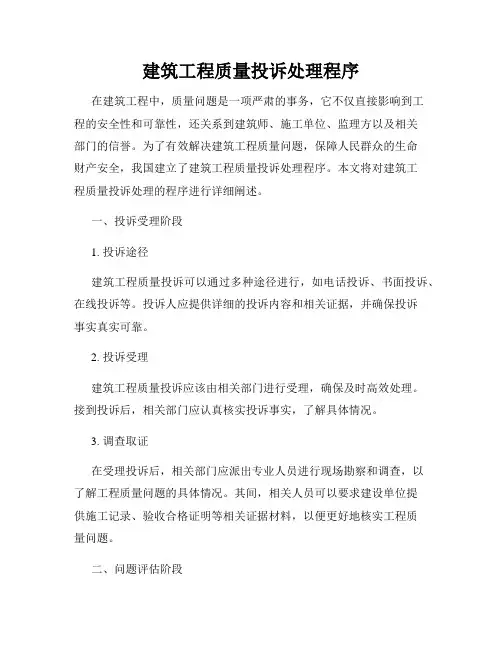 建筑工程质量投诉处理程序

在建筑工程中，质量问题是一项严肃的事务，它不仅直接影响到工程的安全性和可靠性，还关系到建筑师、施工单位、监理方以及相关部门的信誉。为了有效解决建筑工程质量问题，保障人民群众的生命财产安全，我国建立了建筑工程质量投诉处理程序。本文将对建筑工程质量投诉处理的程序进行详细阐述。

一、投诉受理阶段

1. 投诉途径

建筑工程质量投诉可以通过多种途径进行，如电话投诉、书面投诉、在线投诉等。投诉人应提供详细的投诉内容和相关证据，并确保投诉事实真实可靠。

2. 投诉受理

建筑工程质量投诉应该由相关部门进行受理，确保及时高效处理。接到投诉后，相关部门应认真核实投诉事实，了解具体情况。

3. 调查取证

在受理投诉后，相关部门应派出专业人员进行现场勘察和调查，以了解工程质量问题的具体情况。其间，相关人员可以要求建设单位提供施工记录、验收合格证明等相关证据材料，以便更好地核实工程质量问题。

二、问题评估阶段